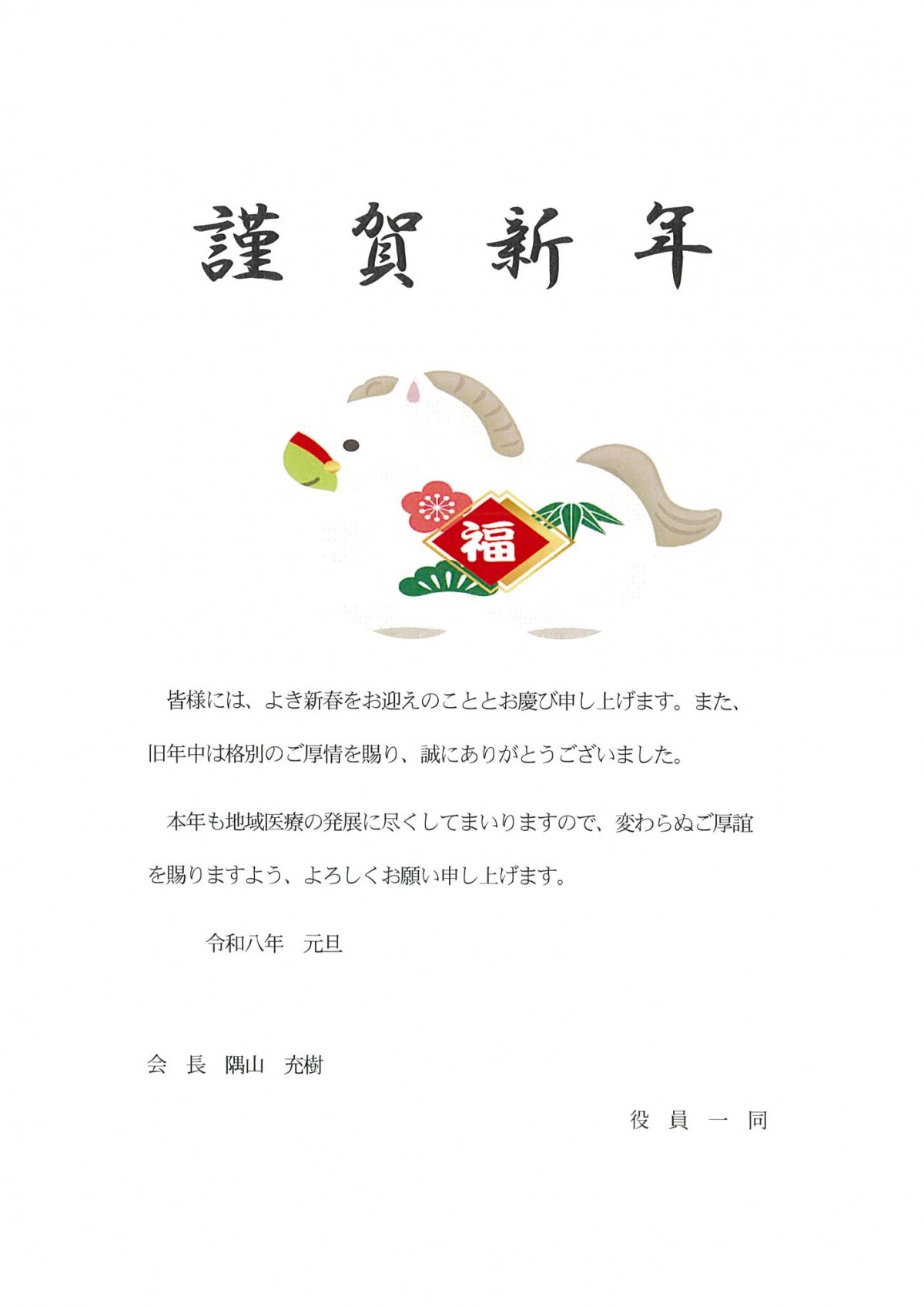 謹 賀 新 年

福

皆様には、よき新春をお迎えのこととお慶び申し上げます。また、旧年中は格別のご厚情を賜り、誠にありがとうございました。

本年も地域医療の発展に尽くしてまいりますので、変わらぬご厚誼を賜りますよう、よろしくお願い申し上げます。

令和八年　元旦

会 長　隅山　充樹

役 員 一 同